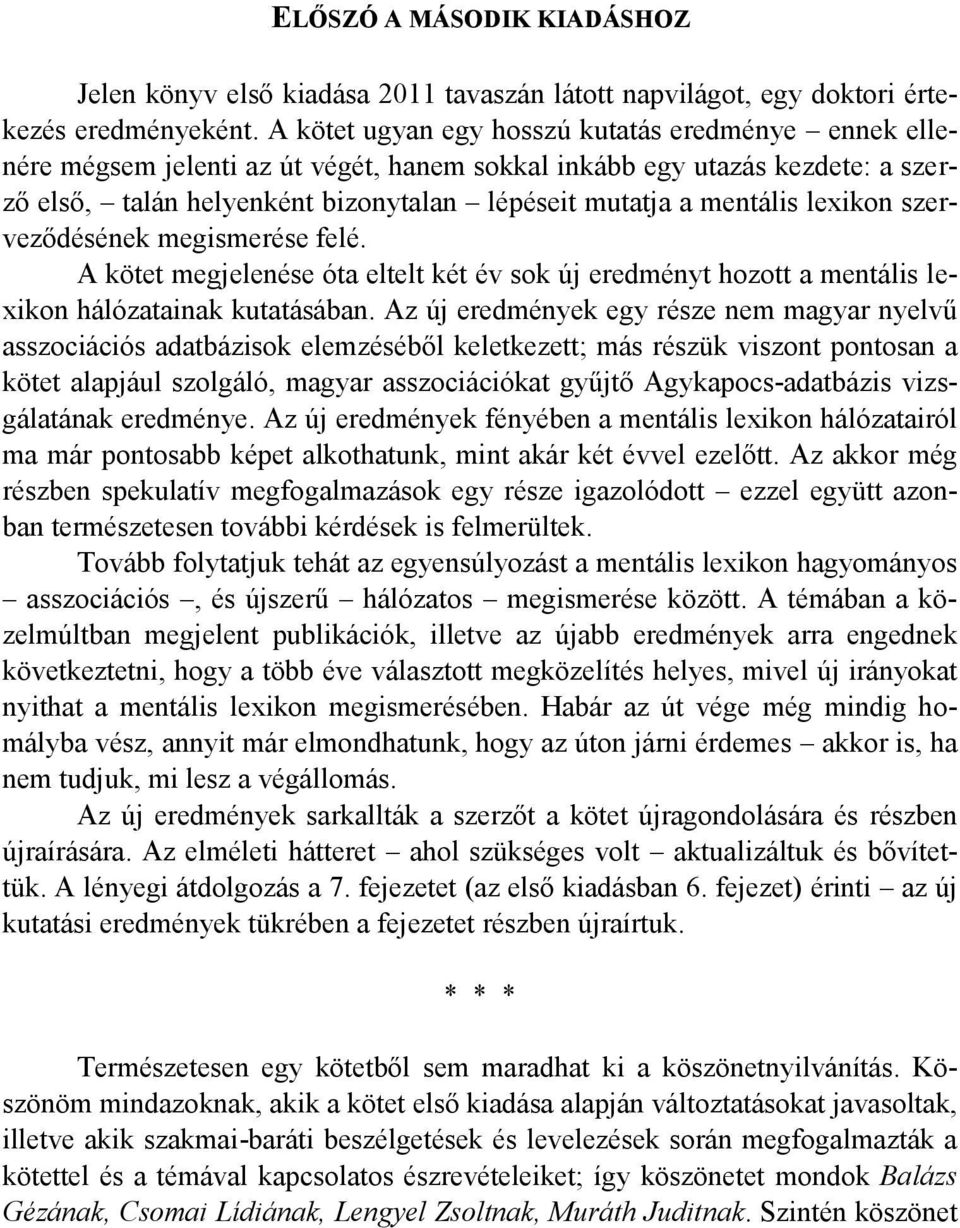 ELŐSZÓ A MÁSODIK KIADÁSHOZ

Jelen könyv első kiadása 2011 tavaszán látott napvilágot, egy doktori értekezés eredményeként. A kötet ugyan egy hosszú kutatás eredménye – ennek ellenére mégsem jelenti az út végét, hanem sokkal inkább egy utazás kezdete: a szerző első, – talán helyenként bizonytalan – lépéseit mutatja a mentális lexikon szerveződésének megismerése felé.

A kötet megjelenése óta eltelt két év sok új eredményt hozott a mentális lexikon hálózatainak kutatásában. Az új eredmények egy része nem magyar nyelvű asszociációs adatbázisok elemzéséből keletkezett; más részük viszont pontosan a kötet alapjául szolgáló, magyar asszociációkat gyűjtő Agykapocs-adatbázis vizsgálatának eredménye. Az új eredmények fényében a mentális lexikon hálózatairól ma már pontosabb képet alkothatunk, mint akár két évvel ezelőtt. Az akkor még részben spekulatív megfogalmazások egy része igazolódott – ezzel együtt azonban természetesen további kérdések is felmerültek.

Tovább folytatjuk tehát az egyensúlyozást a mentális lexikon hagyományos – asszociációs –, és újszerű – hálózatos – megismerése között. A témában a közelmúltban megjelent publikációk, illetve az újabb eredmények arra engednek következtetni, hogy a több éve választott megközelítés helyes, mivel új irányokat nyithat a mentális lexikon megismerésében. Habár az út vége még mindig homályba vész, annyit már elmondhatunk, hogy az úton járni érdemes – akkor is, ha nem tudjuk, mi lesz a végállomás.

Az új eredmények sarkallták a szerzőt a kötet újragondolására és részben újraírására. Az elméleti hátteret – ahol szükséges volt – aktualizáltuk és bővítettük. A lényegi átdolgozás a 7. fejezetet (az első kiadásban 6. fejezet) érinti – az új kutatási eredmények tükrében a fejezetet részben újraírtuk.

* * *

Természetesen egy kötetből sem maradhat ki a köszönetnyilvánítás. Köszönöm mindazoknak, akik a kötet első kiadása alapján változtatásokat javasoltak, illetve akik szakmai-baráti beszélgetések és levelezések során megfogalmazták a kötettel és a témával kapcsolatos észrevételeiket; így köszönetet mondok Balázs Gézának, Csomai Lídiának, Lengyel Zsoltnak, Muráth Juditnak. Szintén köszönet